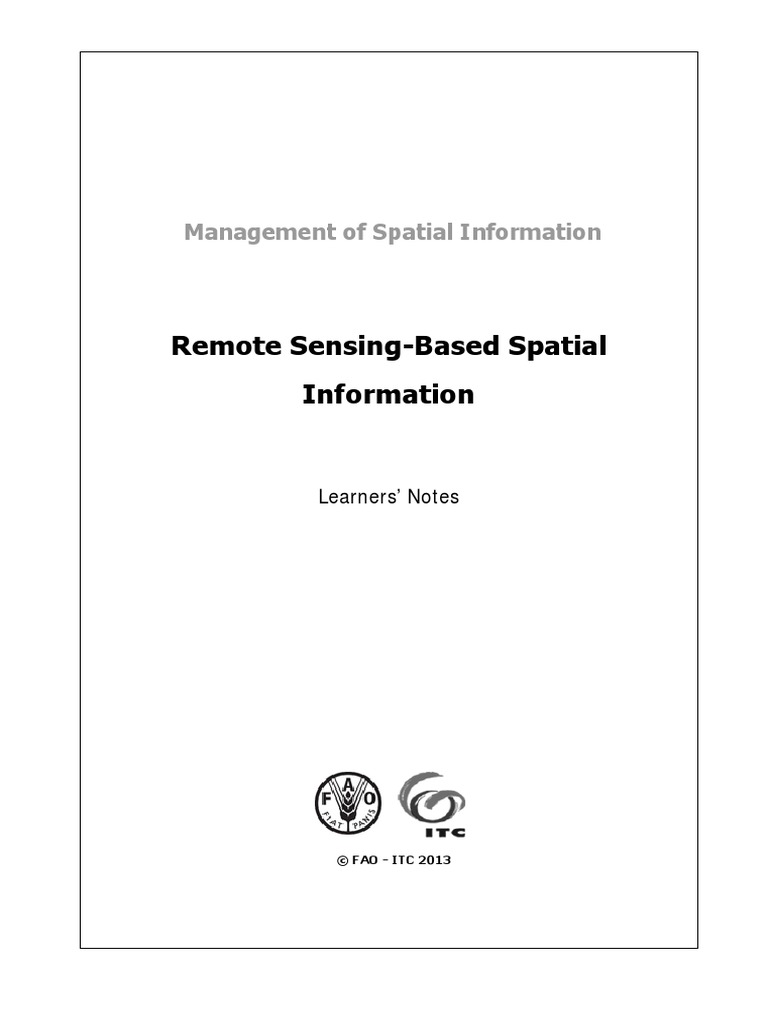 Management of Spatial Information

Remote Sensing-Based Spatial Information

Learners' Notes

FAO
FIAT PANIS

ITC

© FAO - ITC 2013